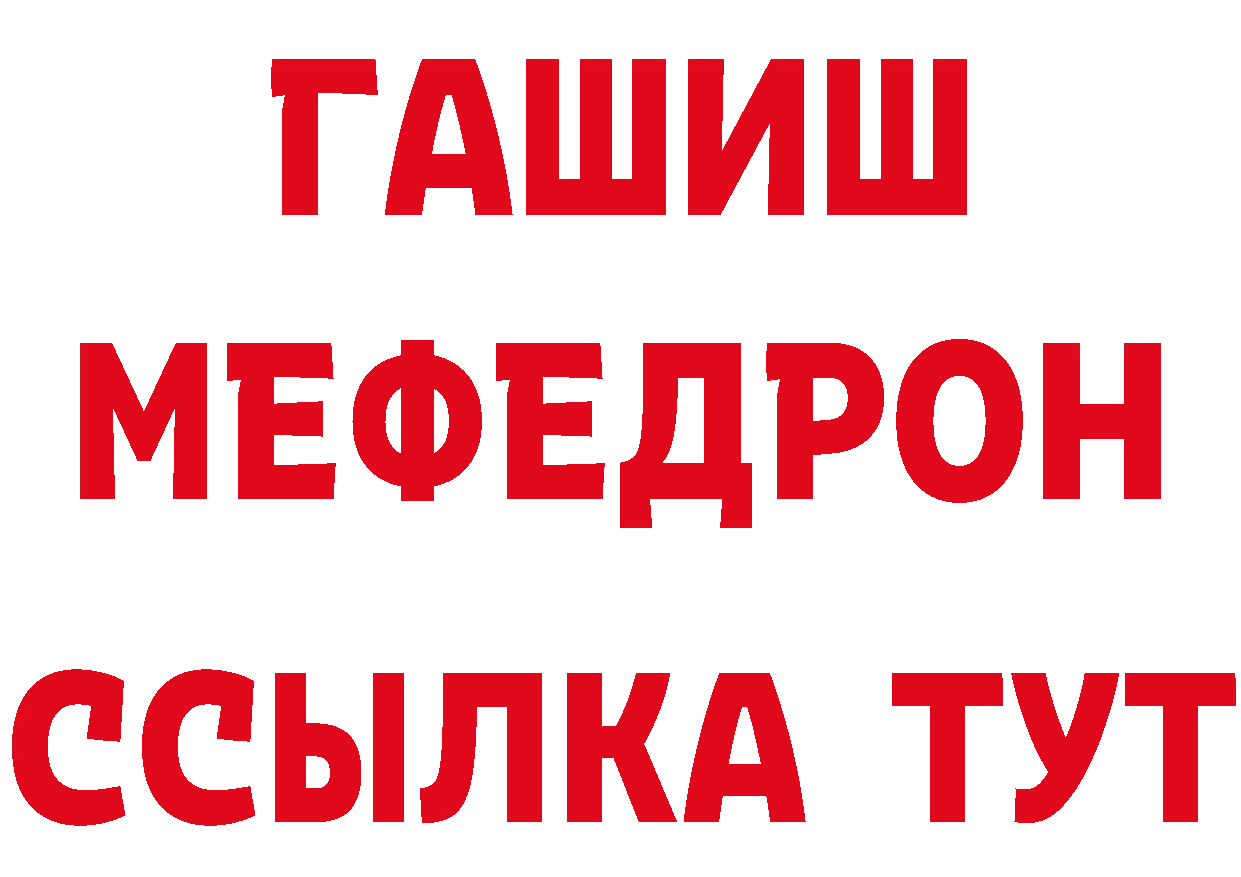 ГАШИШ
МЕФЕДРОН
ССЫЛКА ТУТ